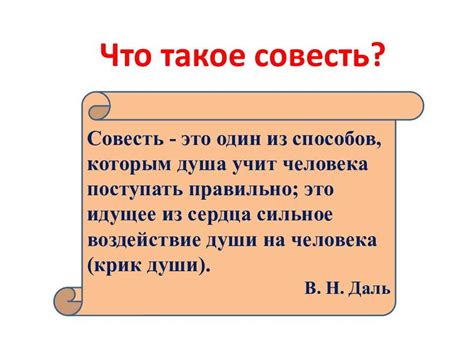 Что такое совесть?

Совесть - это один из способов, которым душа учит человека поступать правильно; это идущее из сердца сильное воздействие души на человека (крик души).

В. Н. Даль